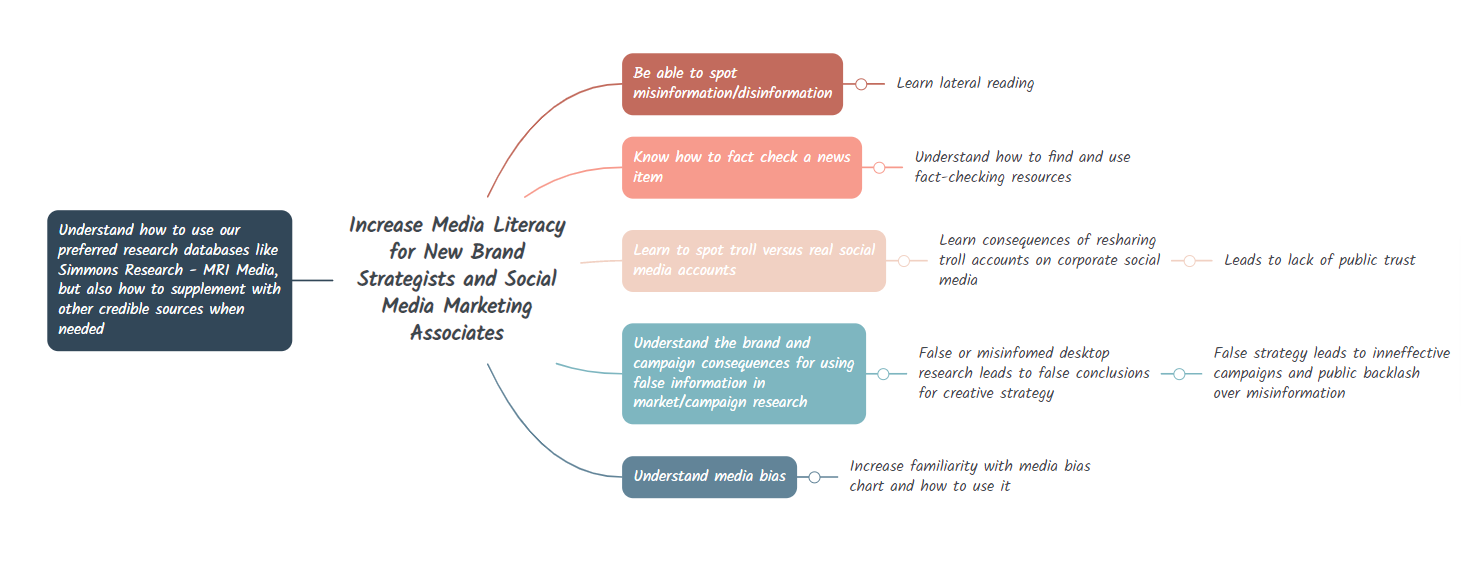 Understand how to use our preferred research databases like Simmons Research - MRI Media, but also how to supplement with other credible sources when needed

Increase Media Literacy for New Brand Strategists and Social Media Marketing Associates

Be able to spot misinformation/disinformation

Learn lateral reading

Know how to fact check a news item

Understand how to find and use fact-checking resources

Learn to spot troll versus real social media accounts

Learn consequences of resharing troll accounts on corporate social media

Leads to lack of public trust

Understand the brand and campaign consequences for using false information in market/campaign research

False or misinfomed desktop research leads to false conclusions for creative strategy

False strategy leads to inneffective campaigns and public backlash over misinformation

Understand media bias

Increase familiarity with media bias chart and how to use it